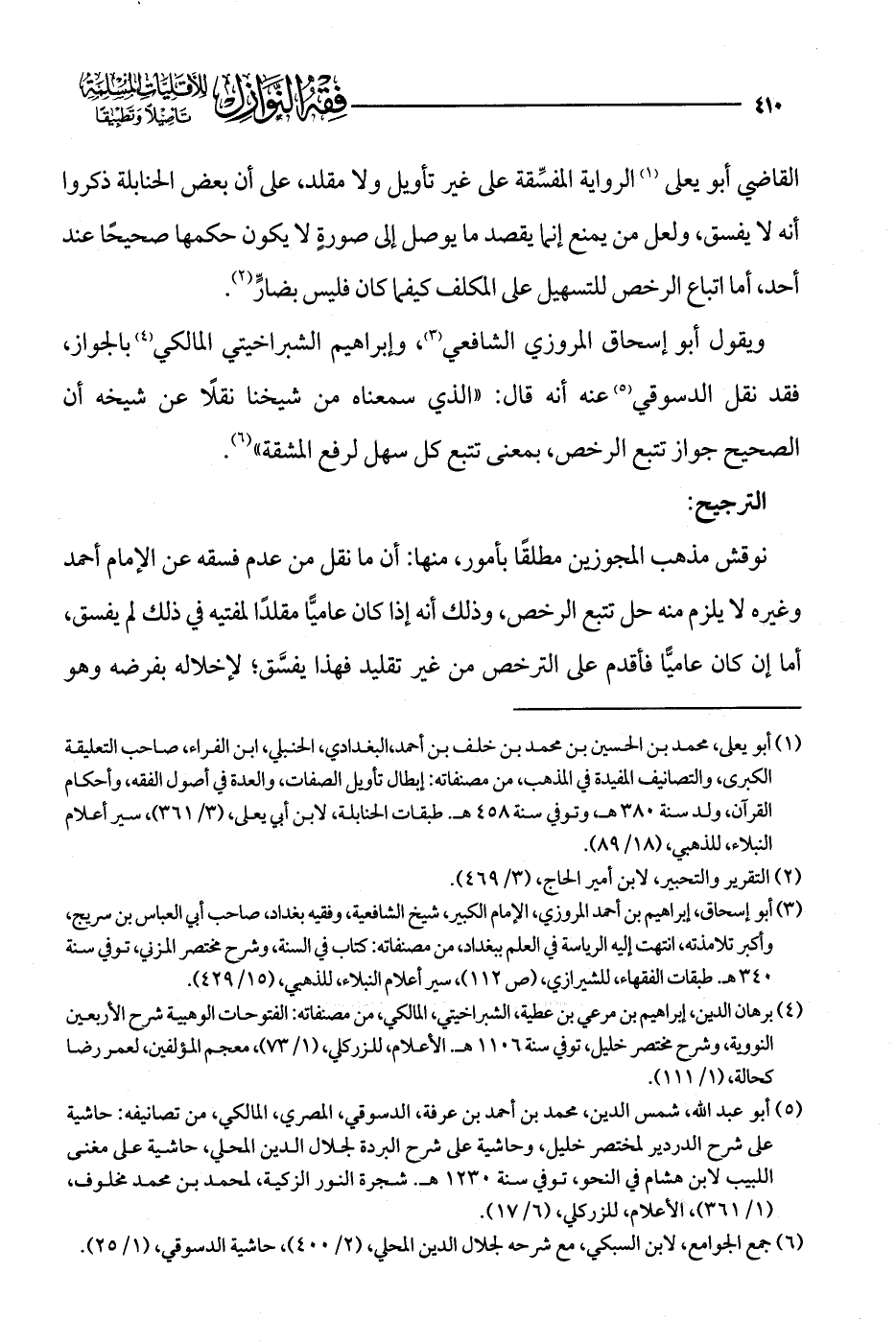 ٤١٠ فقه النوازل للأقليات المسلمة تأصيلًا وتطبيقًا

القاضي أبو يعلى (١) الرواية المفسِّقة على غير تأويل ولا مقلد، على أن بعض الحنابلة ذكروا أنه لا يفسق، ولعل من يمنع إنما يقصد ما يوصل إلى صورةٍ لا يكون حكمها صحيحًا عند أحد، أما اتباع الرخص للتسهيل على المكلف كيفما كان فليس بضارٍّ(٢).

ويقول أبو إسحاق المروزي الشافعي(٣)، وإبراهيم الشبراخيتي المالكي(٤) بالجواز، فقد نقل الدسوقي(٥) عنه أنه قال: «الذي سمعناه من شيخنا نقلًا عن شيخه أن الصحيح جواز تتبع الرخص، بمعنى تتبع كل سهل لرفع المشقة»(٦).

الترجيح:

نوقش مذهب المجوزين مطلقًا بأمور، منها: أن ما نقل من عدم فسقه عن الإمام أحمد وغيره لا يلزم منه حل تتبع الرخص، وذلك أنه إذا كان عاميًّا مقلدًا لمفتيه في ذلك لم يفسق، أما إن كان عاميًّا فأقدم على الترخص من غير تقليد فهذا يفسَّق؛ لإخلاله بفرضه وهو

(١) أبو يعلى، محمد بن الحسين بن محمد بن خلف بن أحمد، البغدادي، الحنبلي، ابن الفراء، صاحب التعليقة الكبرى، والتصانيف المفيدة في المذهب، من مصنفاته: إبطال تأويل الصفات، والعدة في أصول الفقه، وأحكام القرآن، ولد سنة ٣٨٠ هـ، وتوفي سنة ٤٥٨ هـ. طبقات الحنابلة، لابن أبي يعلى، (٣/ ٣٦١)، سير أعلام النبلاء، للذهبي، (١٨/ ٨٩).

(٢) التقرير والتحبير، لابن أمير الحاج، (٣/ ٤٦٩).

(٣) أبو إسحاق، إبراهيم بن أحمد المروزي، الإمام الكبير، شيخ الشافعية، وفقيه بغداد، صاحب أبي العباس بن سريج، وأكبر تلامذته، انتهت إليه الرياسة في العلم ببغداد، من مصنفاته: كتاب في السنة، وشرح مختصر المزني، توفي سنة ٣٤٠ هـ. طبقات الفقهاء، للشيرازي، (ص ١١٢)، سير أعلام النبلاء، للذهبي، (١٥/ ٤٢٩).

(٤) برهان الدين، إبراهيم بن مرعي بن عطية، الشبراخيتي، المالكي، من مصنفاته: الفتوحات الوهبية شرح الأربعين النووية، وشرح مختصر خليل، توفي سنة ١١٠٦ هـ. الأعلام، للزركلي، (١/ ٧٣)، معجم المؤلفين، لعمر رضا كحالة، (١/ ١١١).

(٥) أبو عبد الله، شمس الدين، محمد بن أحمد بن عرفة، الدسوقي، المصري، المالكي، من تصانيفه: حاشية على شرح الدردير لمختصر خليل، وحاشية على شرح البردة لجلال الدين المحلي، حاشية على مغني اللبيب لابن هشام في النحو، توفي سنة ١٢٣٠ هـ. شجرة النور الزكية، لمحمد بن محمد مخلوف، (١/ ٣٦١)، الأعلام، للزركلي، (٦/ ١٧).

(٦) جمع الجوامع، لابن السبكي، مع شرحه لجلال الدين المحلي، (٢/ ٤٠٠)، حاشية الدسوقي، (١/ ٢٥).